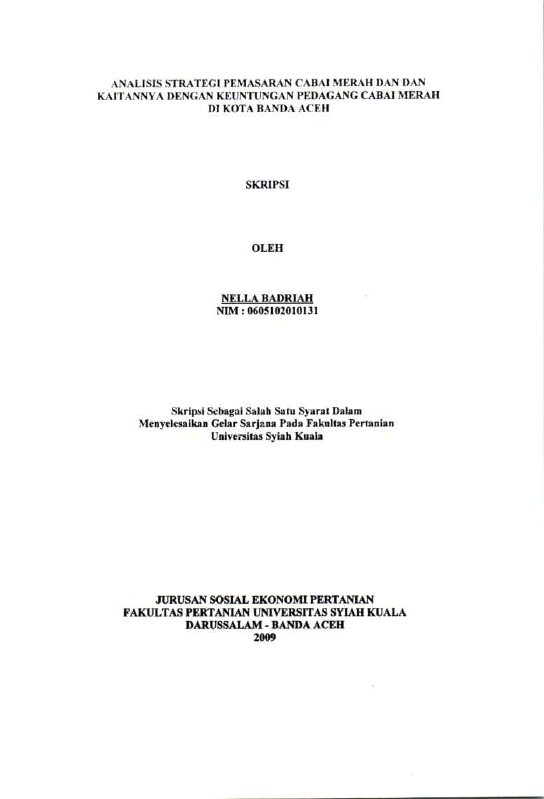 ANALISIS STRATEGI PEMASARAN CABAI MERAH DAN DAN
KAITANNYA DENGAN KEUNTUNGAN PEDAGANG CABAI MERAH
DI KOTA BANDA ACEH

SKRIPSI

OLEH

NELLA BADRIAH
NIM : 0605102010131

Skripsi Sebagai Salah Satu Syarat Dalam
Menyelesaikan Gelar Sarjana Pada Fakultas Pertanian
Universitas Syiah Kuala

JURUSAN SOSIAL EKONOMI PERTANIAN
FAKULTAS PERTANIAN UNIVERSITAS SYIAH KUALA
DARUSSALAM - BANDA ACEH
2009